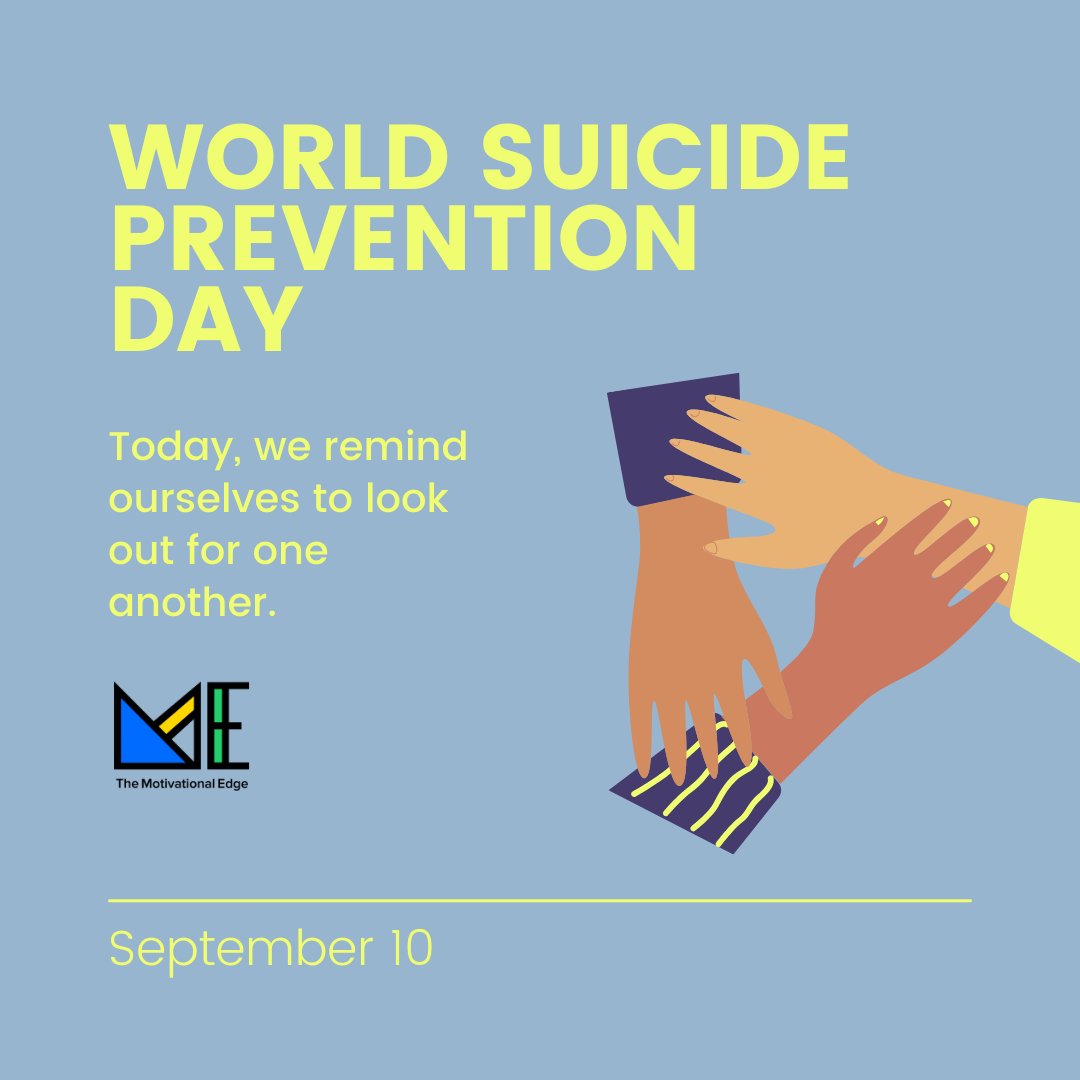 WORLD SUICIDE PREVENTION DAY

Today, we remind ourselves to look out for one another.

ME
The Motivational Edge

September 10